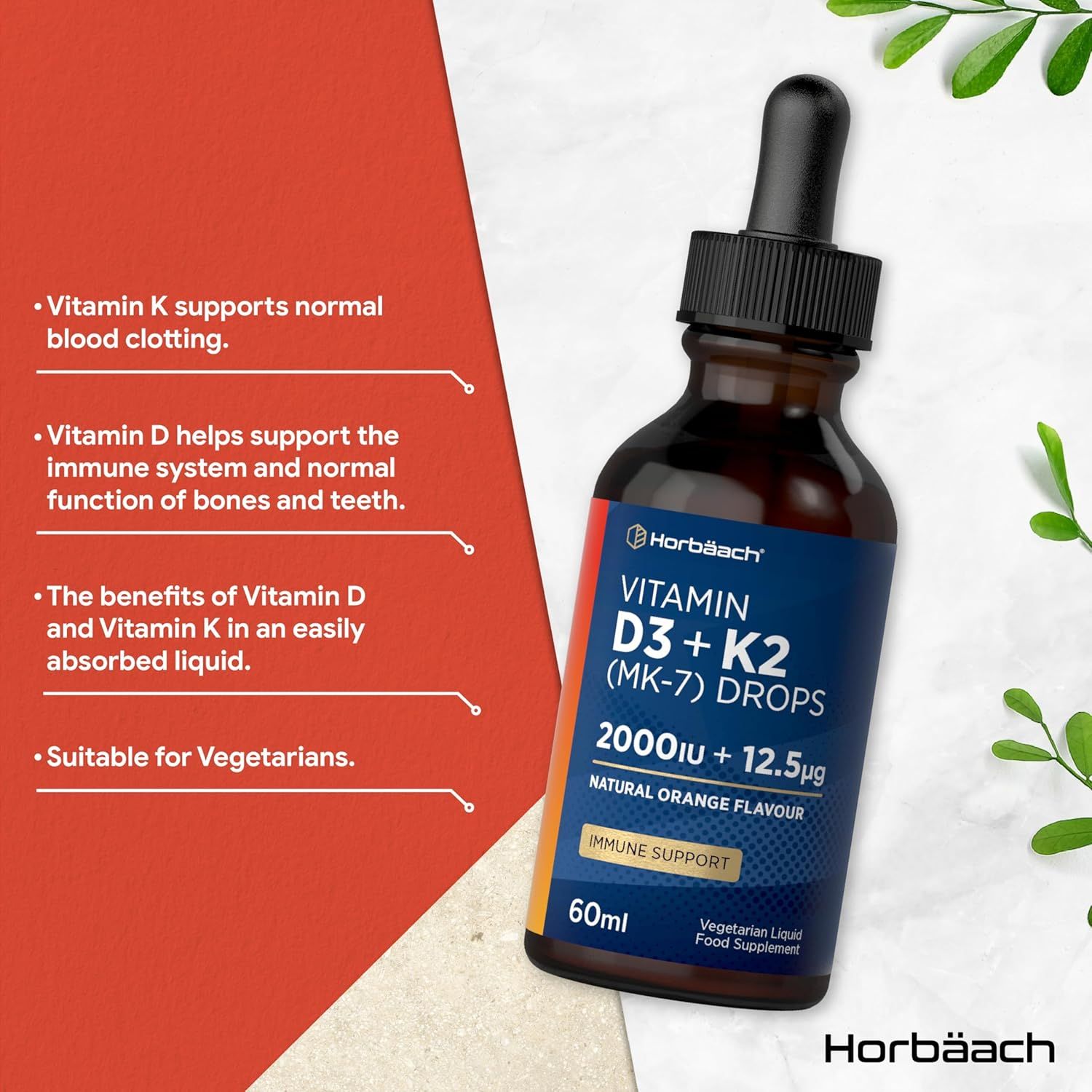 • Vitamin K supports normal blood clotting.

• Vitamin D helps support the immune system and normal function of bones and teeth.

• The benefits of Vitamin D and Vitamin K in an easily absorbed liquid.

• Suitable for Vegetarians.

Horbäach®

VITAMIN
D3 + K2
(MK-7) DROPS

2000IU + 12.5μg

NATURAL ORANGE FLAVOUR

IMMUNE SUPPORT

60ml

Vegetarian Liquid Food Supplement

Horbäach